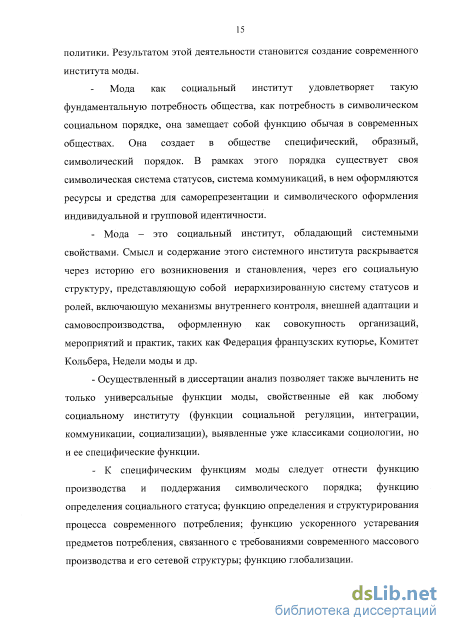 15

политики. Результатом этой деятельности становится создание современного института моды.

- Мода как социальный институт удовлетворяет такую фундаментальную потребность общества, как потребность в символическом социальном порядке, она замещает собой функцию обычая в современных обществах. Она создает в обществе специфический, образный, символический порядок. В рамках этого порядка существует своя символическая система статусов, система коммуникаций, в нем оформляются ресурсы и средства для саморепрезентации и символического оформления индивидуальной и групповой идентичности.

- Мода – это социальный институт, обладающий системными свойствами. Смысл и содержание этого системного института раскрывается через историю его возникновения и становления, через его социальную структуру, представляющую собой иерархизированную систему статусов и ролей, включающую механизмы внутреннего контроля, внешней адаптации и самовоспроизводства, оформленную как совокупность организаций, мероприятий и практик, таких как Федерация французских кутюрье, Комитет Кольбера, Недели моды и др.

- Осуществленный в диссертации анализ позволяет также вычленить не только универсальные функции моды, свойственные ей как любому социальному институту (функции социальной регуляции, интеграции, коммуникации, социализации), выявленные уже классиками социологии, но и ее специфические функции.

- К специфическим функциям моды следует отнести функцию производства и поддержания символического порядка; функцию определения социального статуса; функцию определения и структурирования процесса современного потребления; функцию ускоренного устаревания предметов потребления, связанного с требованиями современного массового производства и его сетевой структуры; функцию глобализации.

dsLib.net
библиотека диссертаций